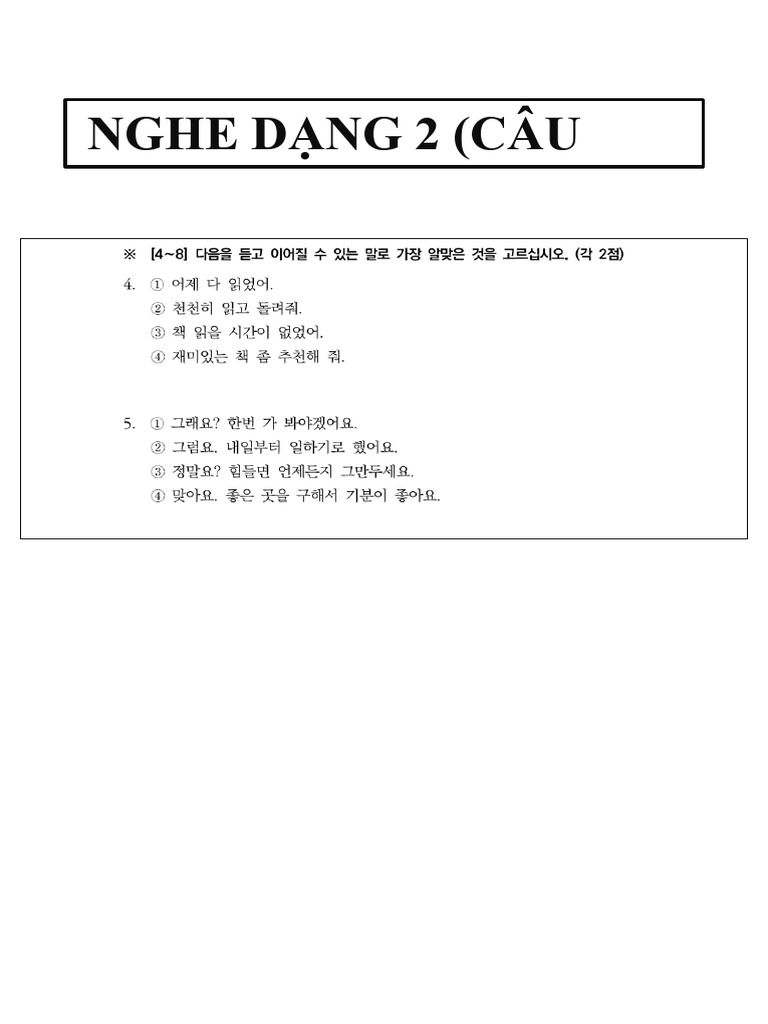 NGHE DẠNG 2 (CÂU

※ [4~8] 다음을 듣고 이어질 수 있는 말로 가장 알맞은 것을 고르십시오. (각 2점)

4. ① 어제 다 읽었어.
② 천천히 읽고 돌려줘.
③ 책 읽을 시간이 없었어.
④ 재미있는 책 좀 추천해 줘.

5. ① 그래요? 한번 가 봐야겠어요.
② 그럼요. 내일부터 일하기로 했어요.
③ 정말요? 힘들면 언제든지 그만두세요.
④ 맞아요. 좋은 곳을 구해서 기분이 좋아요.